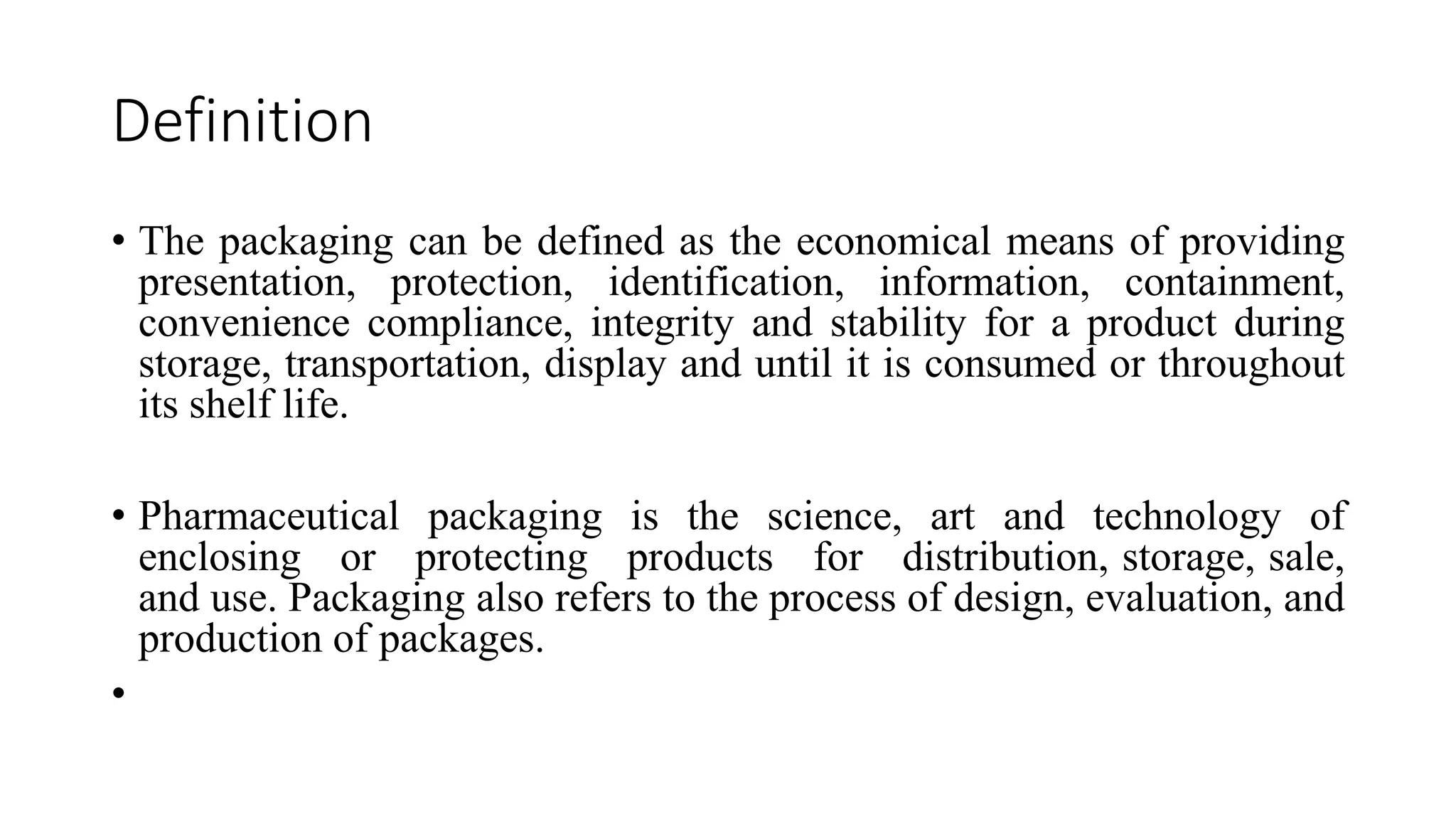 Definition

• The packaging can be defined as the economical means of providing presentation, protection, identification, information, containment, convenience compliance, integrity and stability for a product during storage, transportation, display and until it is consumed or throughout its shelf life.

• Pharmaceutical packaging is the science, art and technology of enclosing or protecting products for distribution, storage, sale, and use. Packaging also refers to the process of design, evaluation, and production of packages.

•